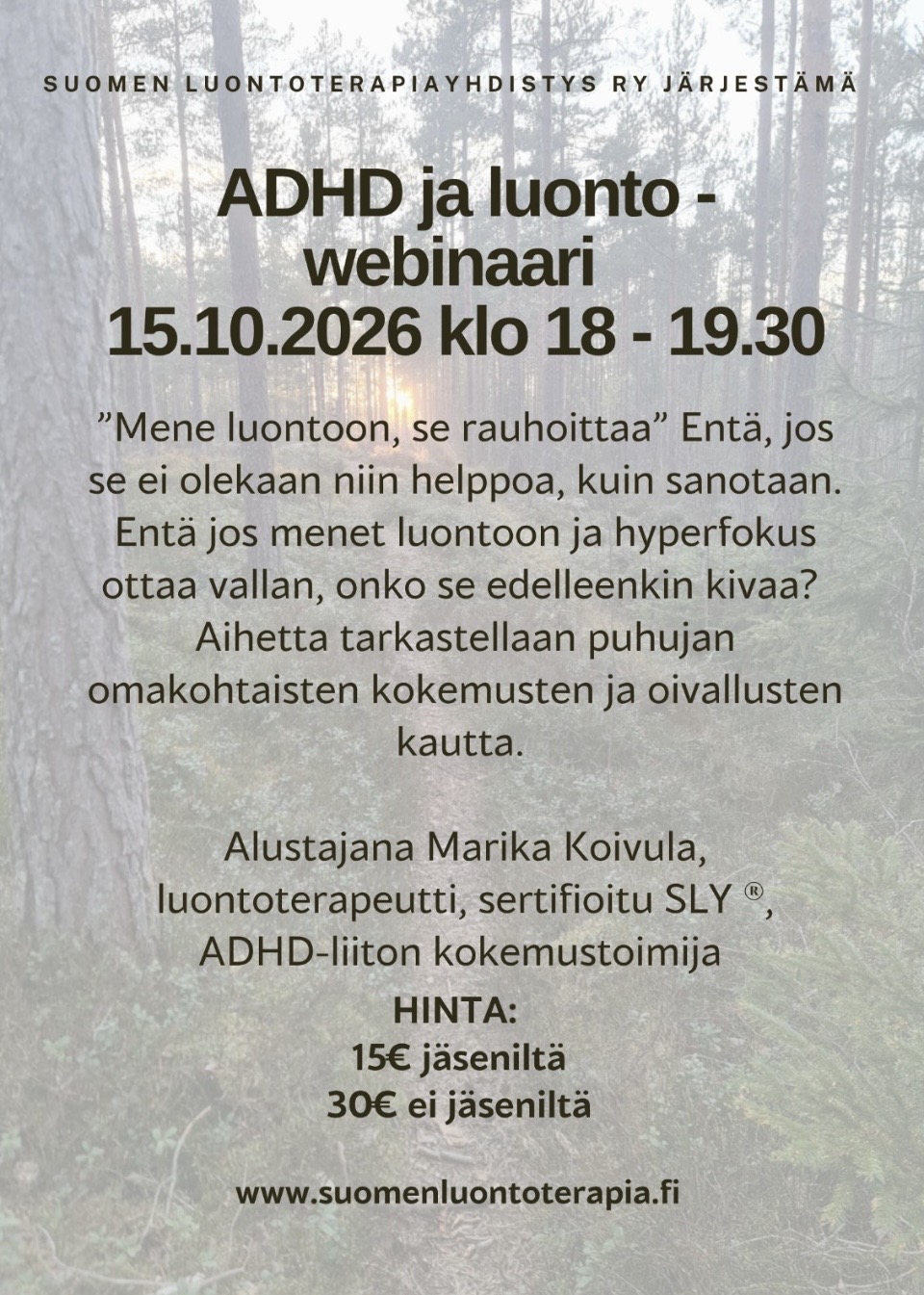 SUOMEN LUONTOTERAPIAYHDISTYS RY JÄRJESTÄMÄ

ADHD ja luonto - webinaari
15.10.2026 klo 18 - 19.30

"Mene luontoon, se rauhoittaa" Entä, jos se ei olekaan niin helppoa, kuin sanotaan. Entä jos menet luontoon ja hyperfokus ottaa vallan, onko se edelleenkin kivaa? Aihetta tarkastellaan puhujan omakohtaisten kokemusten ja oivallusten kautta.

Alustajana Marika Koivula,
luontoterapeutti, sertifioitu SLY ®,
ADHD-liiton kokemustoimija

HINTA:
15€ jäseniltä
30€ ei jäseniltä

www.suomenluontoterapia.fi